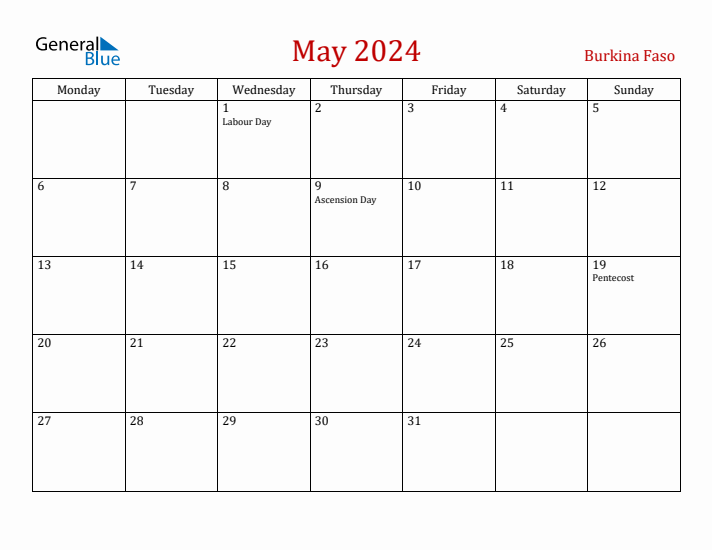 General Blue

May 2024

Burkina Faso

| Monday | Tuesday | Wednesday | Thursday | Friday | Saturday | Sunday |
|---|---|---|---|---|---|---|
| | | 1 Labour Day | 2 | 3 | 4 | 5 |
| 6 | 7 | 8 | 9 Ascension Day | 10 | 11 | 12 |
| 13 | 14 | 15 | 16 | 17 | 18 | 19 Pentecost |
| 20 | 21 | 22 | 23 | 24 | 25 | 26 |
| 27 | 28 | 29 | 30 | 31 | | |